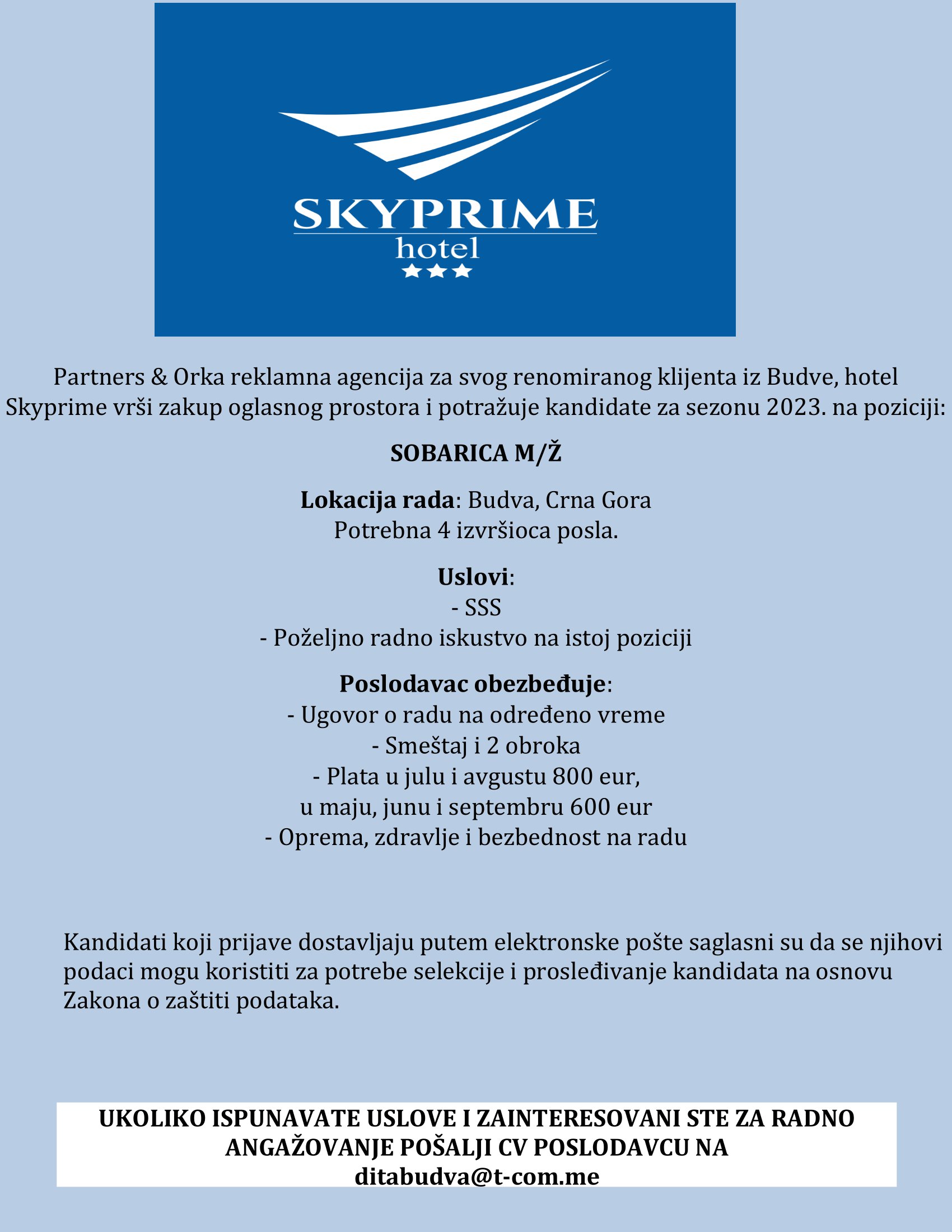 SKYPRIME
hotel
★★★

Partners & Orka reklamna agencija za svog renomiranog klijenta iz Budve, hotel Skyprime vrši zakup oglasnog prostora i potražuje kandidate za sezonu 2023. na poziciji:

SOBARICA M/Ž

Lokacija rada: Budva, Crna Gora
Potrebna 4 izvršioca posla.

Uslovi:
- SSS
- Poželjno radno iskustvo na istoj poziciji

Poslodavac obezbeđuje:
- Ugovor o radu na određeno vreme
- Smeštaj i 2 obroka
- Plata u julu i avgustu 800 eur,
u maju, junu i septembru 600 eur
- Oprema, zdravlje i bezbednost na radu

Kandidati koji prijave dostavljaju putem elektronske pošte saglasni su da se njihovi podaci mogu koristiti za potrebe selekcije i prosleđivanje kandidata na osnovu Zakona o zaštiti podataka.

UKOLIKO ISPUNAVATE USLOVE I ZAINTERESOVANI STE ZA RADNO ANGAŽOVANJE POŠALJI CV POSLODAVCU NA
ditabudva@t-com.me